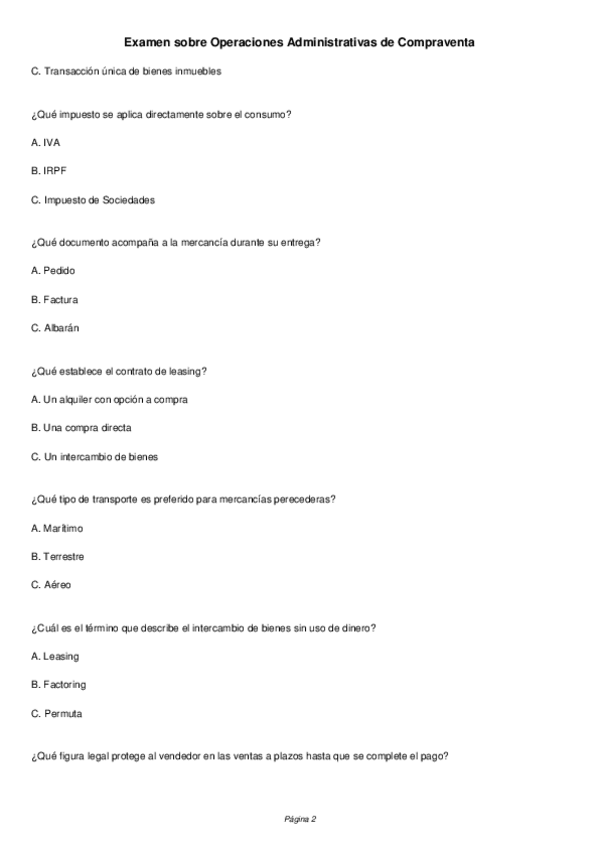 Examen sobre Operaciones Administrativas de Compraventa

C. Transacción única de bienes inmuebles

¿Qué impuesto se aplica directamente sobre el consumo?

A. IVA

B. IRPF

C. Impuesto de Sociedades

¿Qué documento acompaña a la mercancía durante su entrega?

A. Pedido

B. Factura

C. Albarán

¿Qué establece el contrato de leasing?

A. Un alquiler con opción a compra

B. Una compra directa

C. Un intercambio de bienes

¿Qué tipo de transporte es preferido para mercancías perecederas?

A. Marítimo

B. Terrestre

C. Aéreo

¿Cuál es el término que describe el intercambio de bienes sin uso de dinero?

A. Leasing

B. Factoring

C. Permuta

¿Qué figura legal protege al vendedor en las ventas a plazos hasta que se complete el pago?

Página 2